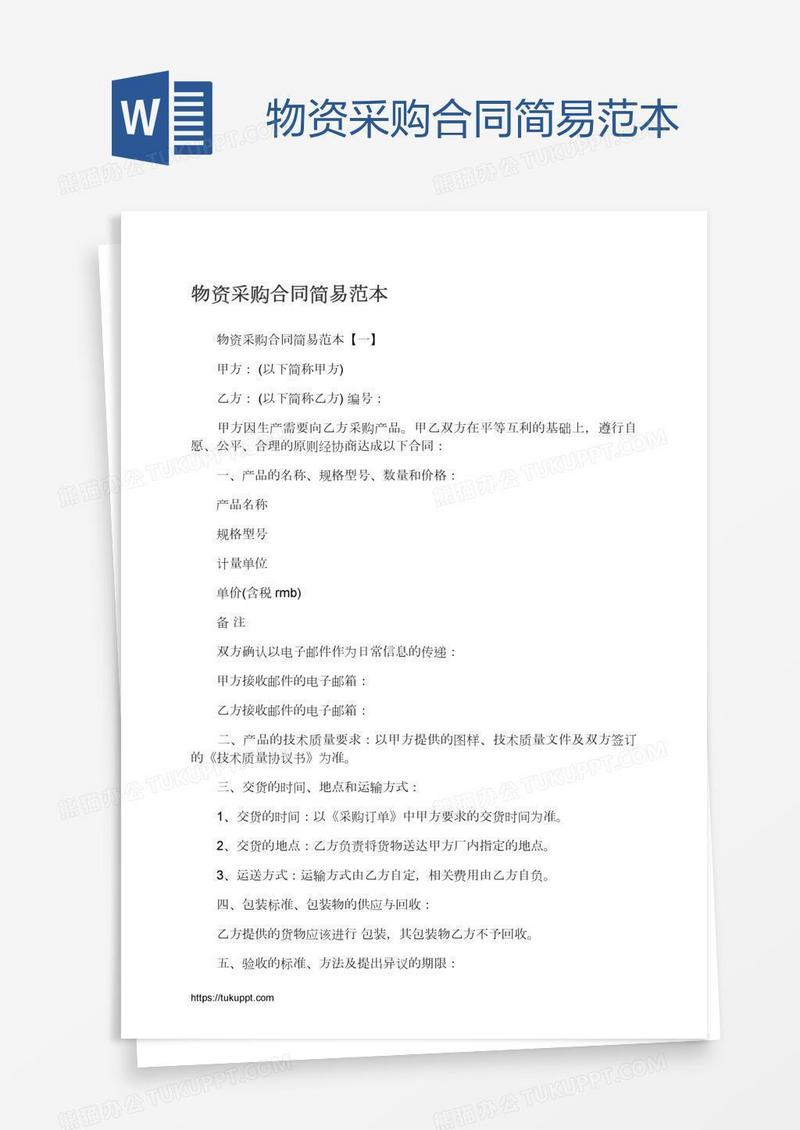 W

物资采购合同简易范本

物资采购合同简易范本

物资采购合同简易范本【一】

甲方：(以下简称甲方)

乙方：(以下简称乙方) 编号：

甲方因生产需要向乙方采购产品。甲乙双方在平等互利的基础上，遵行自愿、公平、合理的原则经协商达成以下合同：

一、产品的名称、规格型号、数量和价格：

产品名称

规格型号

计量单位

单价(含税 rmb)

备 注

双方确认以电子邮件作为日常信息的传递：

甲方接收邮件的电子邮箱：

乙方接收邮件的电子邮箱：

二、产品的技术质量要求：以甲方提供的图样、技术质量文件及双方签订的《技术质量协议书》为准。

三、交货的时间、地点和运输方式：

1、交货的时间：以《采购订单》中甲方要求的交货时间为准。

2、交货的地点：乙方负责将货物送达甲方厂内指定的地点。

3、运送方式：运输方式由乙方自定，相关费用由乙方自负。

四、包装标准、包装物的供应与回收：

乙方提供的货物应该进行 包装，其包装物乙方不予回收。

五、验收的标准、方法及提出异议的期限：

https://tukuppt.com

熊猫办公 TUKUPPT.COM